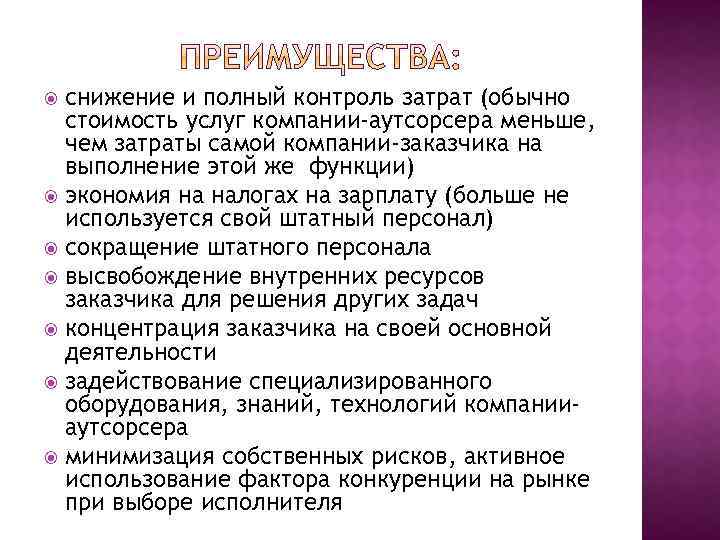 ПРЕИМУЩЕСТВА:

снижение и полный контроль затрат (обычно стоимость услуг компании-аутсорсера меньше, чем затраты самой компании-заказчика на выполнение этой же функции)

экономия на налогах на зарплату (больше не используется свой штатный персонал)

сокращение штатного персонала

высвобождение внутренних ресурсов заказчика для решения других задач

концентрация заказчика на своей основной деятельности

задействование специализированного оборудования, знаний, технологий компании-аутсорсера

минимизация собственных рисков, активное использование фактора конкуренции на рынке при выборе исполнителя